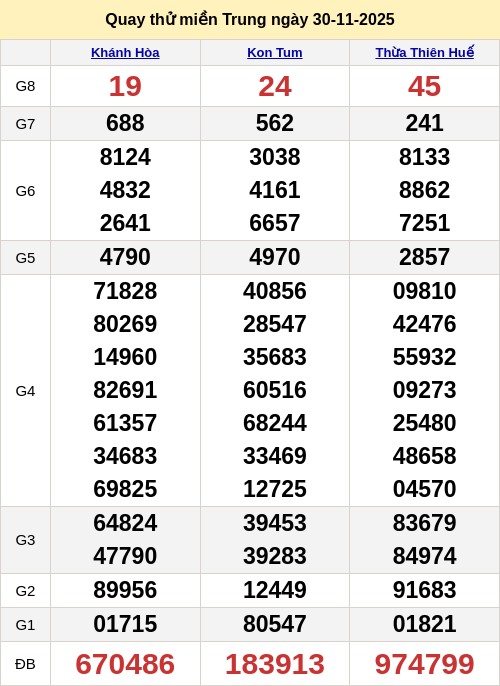 Quay thử miền Trung ngày 30-11-2025

|  | Khánh Hòa | Kon Tum | Thừa Thiên Huế |
|---|---|---|---|
| G8 | 19 | 24 | 45 |
| G7 | 688 | 562 | 241 |
| G6 | 8124 4832 2641 | 3038 4161 6657 | 8133 8862 7251 |
| G5 | 4790 | 4970 | 2857 |
| G4 | 71828 80269 14960 82691 61357 34683 69825 | 40856 28547 35683 60516 68244 33469 12725 | 09810 42476 55932 09273 25480 48658 04570 |
| G3 | 64824 47790 | 39453 39283 | 83679 84974 |
| G2 | 89956 | 12449 | 91683 |
| G1 | 01715 | 80547 | 01821 |
| ĐB | 670486 | 183913 | 974799 |